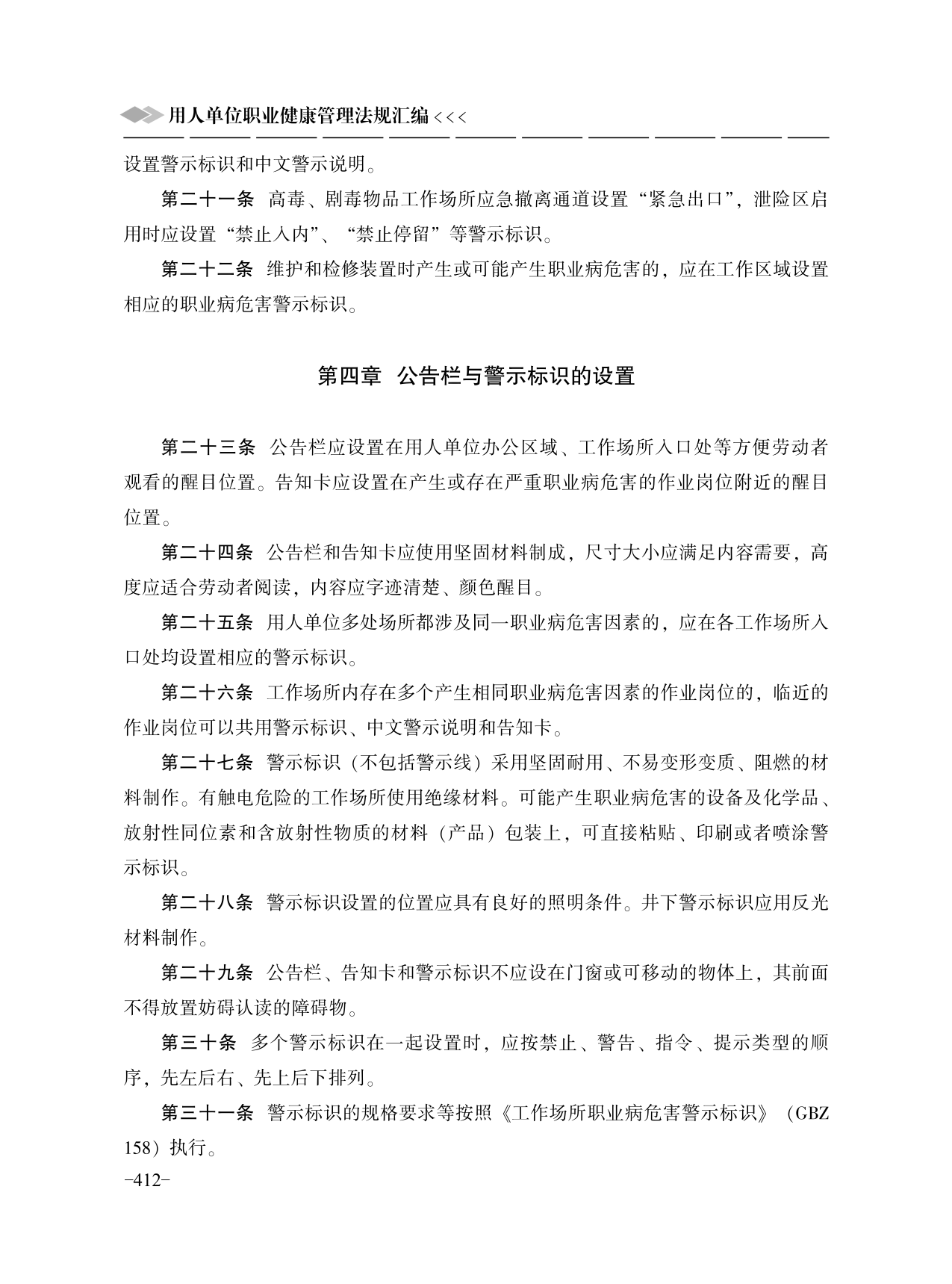 用人单位职业健康管理法规汇编 <<<

设置警示标识和中文警示说明。

第二十一条 高毒、剧毒物品工作场所应急撤离通道设置“紧急出口”，泄险区启用时应设置“禁止入内”、“禁止停留”等警示标识。

第二十二条 维护和检修装置时产生或可能产生职业病危害的，应在工作区域设置相应的职业病危害警示标识。

第四章 公告栏与警示标识的设置

第二十三条 公告栏应设置在用人单位办公区域、工作场所入口处等方便劳动者观看的醒目位置。告知卡应设置在产生或存在严重职业病危害的作业岗位附近的醒目位置。

第二十四条 公告栏和告知卡应使用坚固材料制成，尺寸大小应满足内容需要，高度应适合劳动者阅读，内容应字迹清楚、颜色醒目。

第二十五条 用人单位多处场所都涉及同一职业病危害因素的，应在各工作场所入口处均设置相应的警示标识。

第二十六条 工作场所内存在多个产生相同职业病危害因素的作业岗位的，临近的作业岗位可以共用警示标识、中文警示说明和告知卡。

第二十七条 警示标识（不包括警示线）采用坚固耐用、不易变形变质、阻燃的材料制作。有触电危险的工作场所使用绝缘材料。可能产生职业病危害的设备及化学品、放射性同位素和含放射性物质的材料（产品）包装上，可直接粘贴、印刷或者喷涂警示标识。

第二十八条 警示标识设置的位置应具有良好的照明条件。井下警示标识应用反光材料制作。

第二十九条 公告栏、告知卡和警示标识不应设在门窗或可移动的物体上，其前面不得放置妨碍认读的障碍物。

第三十条 多个警示标识在一起设置时，应按禁止、警告、指令、提示类型的顺序，先左后右、先上后下排列。

第三十一条 警示标识的规格要求等按照《工作场所职业病危害警示标识》（GBZ 158）执行。

-412-